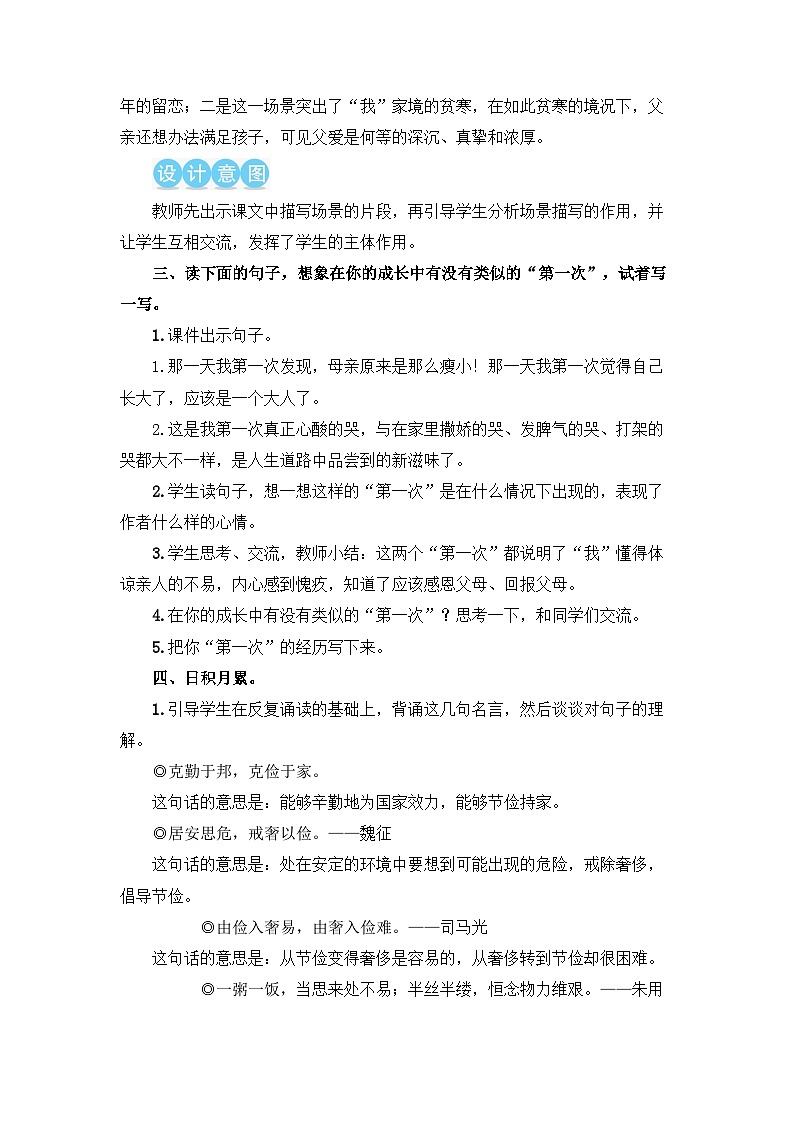 年的留恋；二是这一场景突出了“我”家境的贫寒，在如此贫寒的境况下，父亲还想办法满足孩子，可见父爱是何等的深沉、真挚和浓厚。

设计意图

教师先出示课文中描写场景的片段，再引导学生分析场景描写的作用，并让学生互相交流，发挥了学生的主体作用。

三、读下面的句子，想象在你的成长中有没有类似的“第一次”，试着写一写。

1.课件出示句子。

1.那一天我第一次发现，母亲原来是那么瘦小！那一天我第一次觉得自己长大了，应该是一个大人了。

2.这是我第一次真正心酸的哭，与在家里撒娇的哭、发脾气的哭、打架的哭都大不一样，是人生道路中品尝到的新滋味了。

2.学生读句子，想一想这样的“第一次”是在什么情况下出现的，表现了作者什么样的心情。

3.学生思考、交流，教师小结：这两个“第一次”都说明了“我”懂得体谅亲人的不易，内心感到愧疚，知道了应该感恩父母、回报父母。

4.在你的成长中有没有类似的“第一次”？思考一下，和同学们交流。

5.把你“第一次”的经历写下来。

四、日积月累。

1.引导学生在反复诵读的基础上，背诵这几句名言，然后谈谈对句子的理解。

◎克勤于邦，克俭于家。

这句话的意思是：能够辛勤地为国家效力，能够节俭持家。

◎居安思危，戒奢以俭。——魏征

这句话的意思是：处在安定的环境中要想到可能出现的危险，戒除奢侈，倡导节俭。

◎由俭入奢易，由奢入俭难。——司马光

这句话的意思是：从节俭变得奢侈是容易的，从奢侈转到节俭却很困难。

◎一粥一饭，当思来处不易；半丝半缕，恒念物力维艰。——朱用